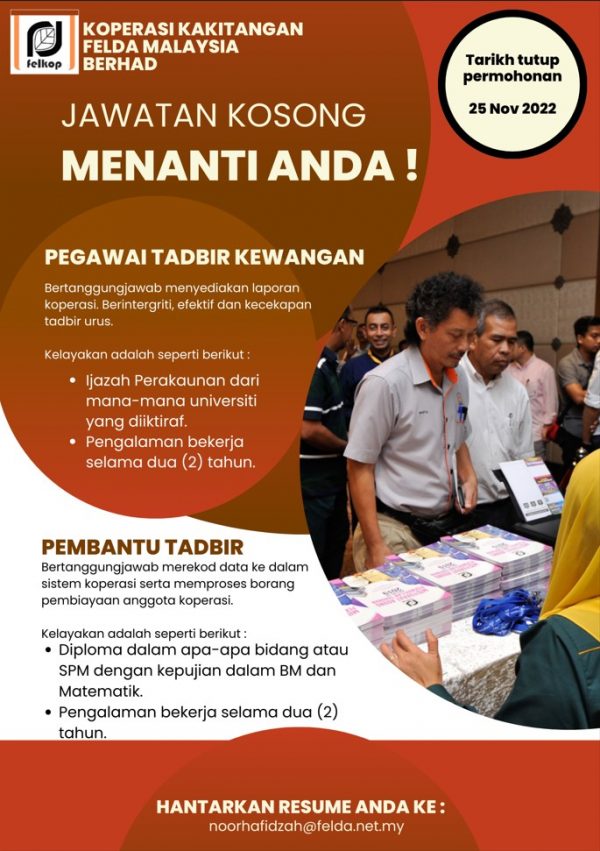 felkop

KOPERASI KAKITANGAN FELDA MALAYSIA BERHAD

Tarikh tutup permohonan

25 Nov 2022

JAWATAN KOSONG

MENANTI ANDA !

PEGAWAI TADBIR KEWANGAN

Bertanggungjawab menyediakan laporan koperasi. Berintergriti, efektif dan kecekapan tadbir urus.

Kelayakan adalah seperti berikut :

• Ijazah Perakaunan dari mana-mana universiti yang diiktiraf.
• Pengalaman bekerja selama dua (2) tahun.

PEMBANTU TADBIR

Bertanggungjawab merekod data ke dalam sistem koperasi serta memproses borang pembiayaan anggota koperasi.

Kelayakan adalah seperti berikut :

• Diploma dalam apa-apa bidang atau SPM dengan kepujian dalam BM dan Matematik.
• Pengalaman bekerja selama dua (2) tahun.

HANTARKAN RESUME ANDA KE :

noorhafidzah@felda.net.my